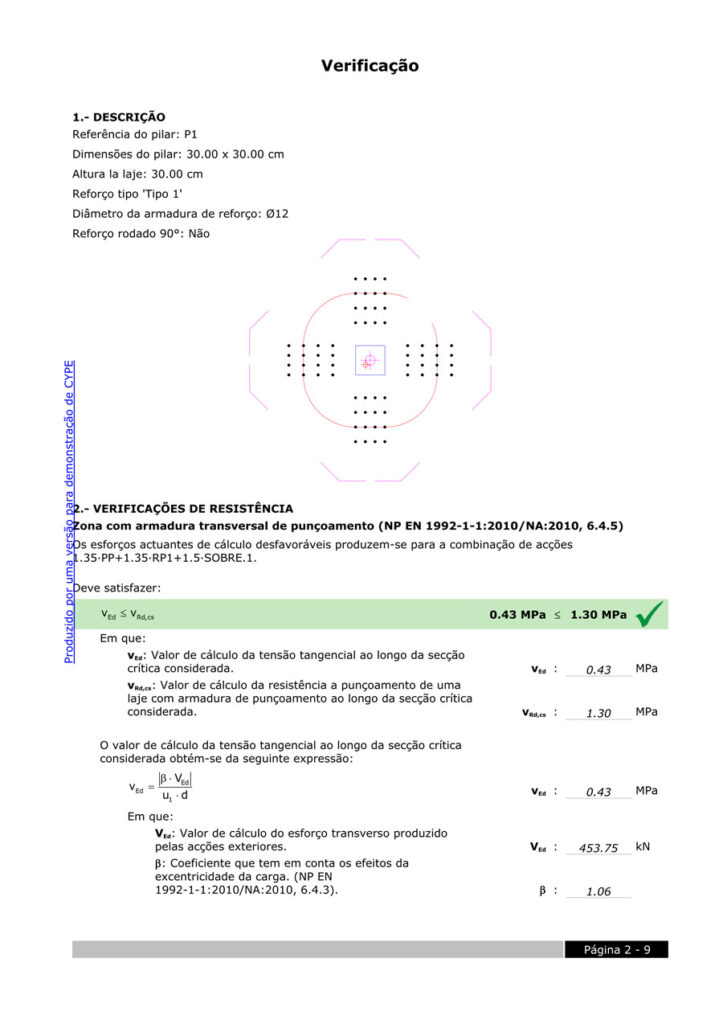 Verificação

1.- DESCRIÇÃO
Referência do pilar: P1
Dimensões do pilar: 30.00 x 30.00 cm
Altura la laje: 30.00 cm
Reforço tipo 'Tipo 1'
Diâmetro da armadura de reforço: Ø12
Reforço rodado 90°: Não

Produzido por uma versão para demonstração de CYPE

2.- VERIFICAÇÕES DE RESISTÊNCIA
Zona com armadura transversal de punçoamento (NP EN 1992-1-1:2010/NA:2010, 6.4.5)
Os esforços actuantes de cálculo desfavoráveis produzem-se para a combinação de acções 1.35·PP+1.35·RP1+1.5·SOBRE.1.

Deve satisfazer:

$v_{Ed} \leq v_{Rd,cs}$ 0.43 MPa ≤ 1.30 MPa

Em que:
$v_{Ed}$: Valor de cálculo da tensão tangencial ao longo da secção crítica considerada. $v_{Ed}$ : 0.43 MPa
$v_{Rd,cs}$: Valor de cálculo da resistência a punçoamento de uma laje com armadura de punçoamento ao longo da secção crítica considerada. $v_{Rd,cs}$ : 1.30 MPa

O valor de cálculo da tensão tangencial ao longo da secção crítica considerada obtém-se da seguinte expressão:

$v_{Ed} = \frac{|\beta \cdot V_{Ed}|}{u_1 \cdot d}$ $v_{Ed}$ : 0.43 MPa

Em que:
$V_{Ed}$: Valor de cálculo do esforço transverso produzido pelas acções exteriores. $V_{Ed}$ : 453.75 kN
β: Coeficiente que tem em conta os efeitos da excentricidade da carga. (NP EN 1992-1-1:2010/NA:2010, 6.4.3). β : 1.06

Página 2 - 9